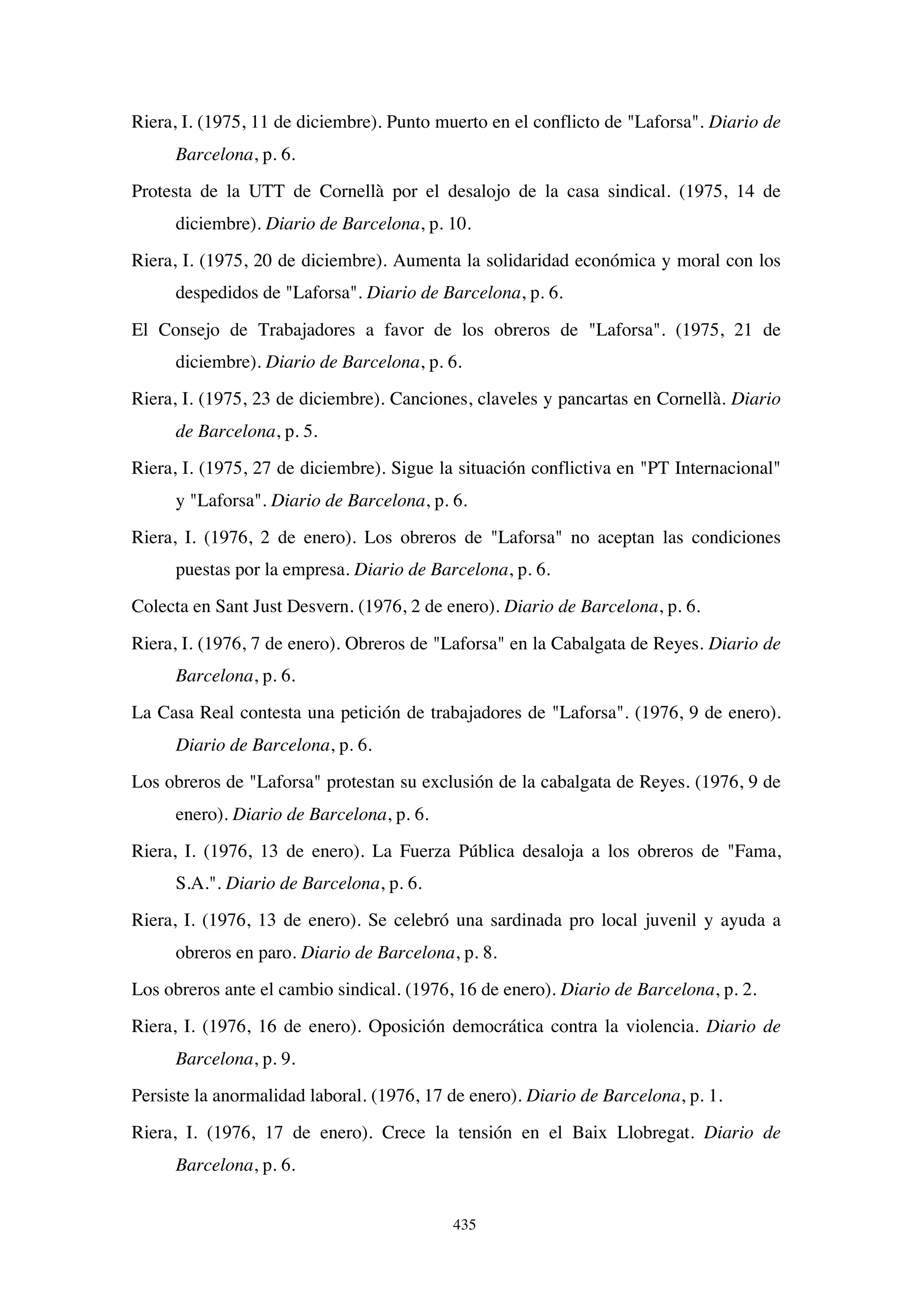 Riera, I. (1975, 11 de diciembre). Punto muerto en el conflicto de "Laforsa". Diario de Barcelona, p. 6.

Protesta de la UTT de Cornellà por el desalojo de la casa sindical. (1975, 14 de diciembre). Diario de Barcelona, p. 10.

Riera, I. (1975, 20 de diciembre). Aumenta la solidaridad económica y moral con los despedidos de "Laforsa". Diario de Barcelona, p. 6.

El Consejo de Trabajadores a favor de los obreros de "Laforsa". (1975, 21 de diciembre). Diario de Barcelona, p. 6.

Riera, I. (1975, 23 de diciembre). Canciones, claveles y pancartas en Cornellà. Diario de Barcelona, p. 5.

Riera, I. (1975, 27 de diciembre). Sigue la situación conflictiva en "PT Internacional" y "Laforsa". Diario de Barcelona, p. 6.

Riera, I. (1976, 2 de enero). Los obreros de "Laforsa" no aceptan las condiciones puestas por la empresa. Diario de Barcelona, p. 6.

Colecta en Sant Just Desvern. (1976, 2 de enero). Diario de Barcelona, p. 6.

Riera, I. (1976, 7 de enero). Obreros de "Laforsa" en la Cabalgata de Reyes. Diario de Barcelona, p. 6.

La Casa Real contesta una petición de trabajadores de "Laforsa". (1976, 9 de enero). Diario de Barcelona, p. 6.

Los obreros de "Laforsa" protestan su exclusión de la cabalgata de Reyes. (1976, 9 de enero). Diario de Barcelona, p. 6.

Riera, I. (1976, 13 de enero). La Fuerza Pública desaloja a los obreros de "Fama, S.A.". Diario de Barcelona, p. 6.

Riera, I. (1976, 13 de enero). Se celebró una sardinada pro local juvenil y ayuda a obreros en paro. Diario de Barcelona, p. 8.

Los obreros ante el cambio sindical. (1976, 16 de enero). Diario de Barcelona, p. 2.

Riera, I. (1976, 16 de enero). Oposición democrática contra la violencia. Diario de Barcelona, p. 9.

Persiste la anormalidad laboral. (1976, 17 de enero). Diario de Barcelona, p. 1.

Riera, I. (1976, 17 de enero). Crece la tensión en el Baix Llobregat. Diario de Barcelona, p. 6.

435